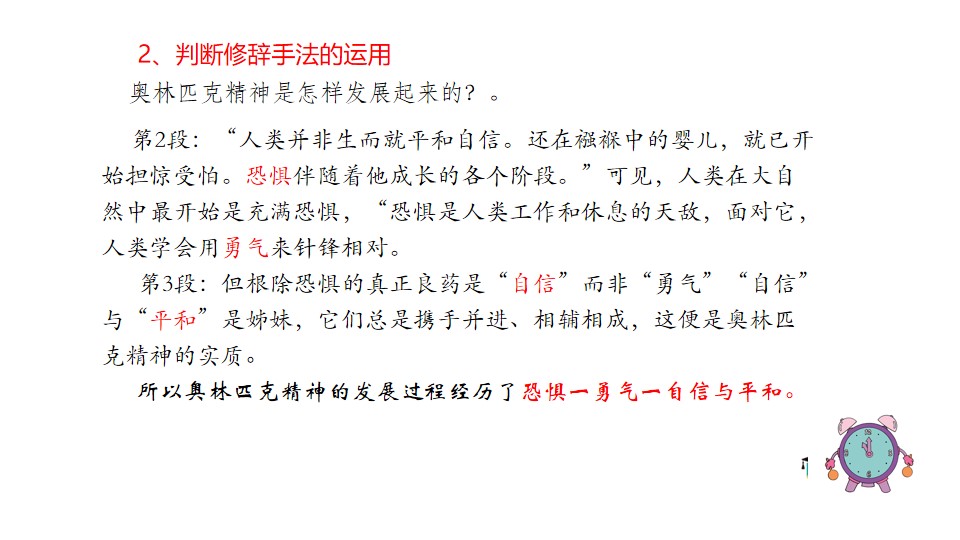 2、判断修辞手法的运用

奥林匹克精神是怎样发展起来的？。

第2段：“人类并非生而就平和自信。还在襁褓中的婴儿，就已开始担惊受怕。恐惧伴随着他成长的各个阶段。”可见，人类在大自然中最开始是充满恐惧，“恐惧是人类工作和休息的天敌，面对它，人类学会用勇气来针锋相对。

第3段：但根除恐惧的真正良药是“自信”而非“勇气”“自信”与“平和”是姊妹，它们总是携手并进、相辅相成，这便是奥林匹克精神的实质。

所以奥林匹克精神的发展过程经历了恐惧一勇气一自信与平和。